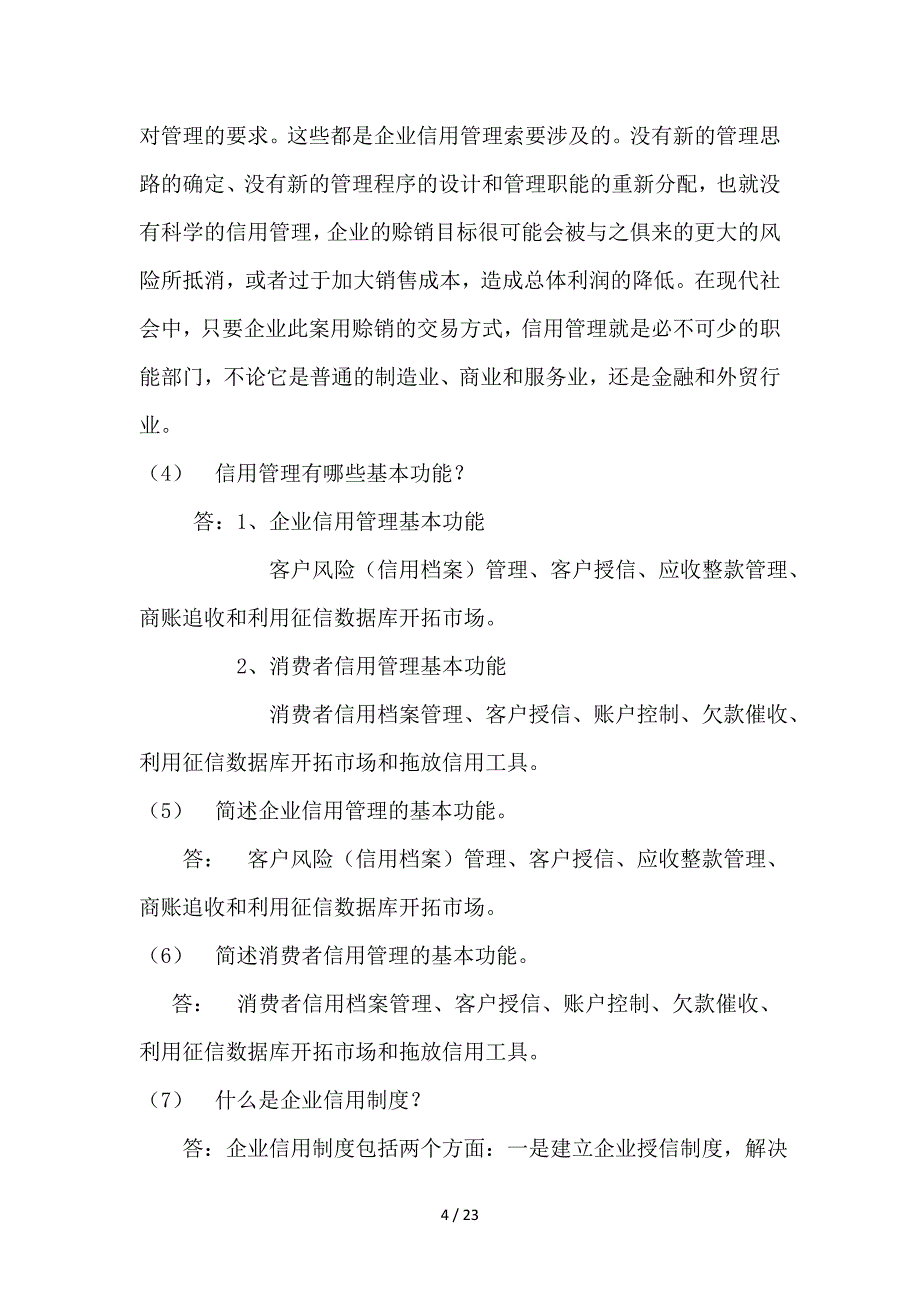 对管理的要求。这些都是企业信用管理索要涉及的。没有新的管理思路的确定、没有新的管理程序的设计和管理职能的重新分配，也就没有科学的信用管理，企业的赊销目标很可能会被与之俱来的更大的风险所抵消，或者过于加大销售成本，造成总体利润的降低。在现代社会中，只要企业此案用赊销的交易方式，信用管理就是必不可少的职能部门，不论它是普通的制造业、商业和服务业，还是金融和外贸行业。

（4） 信用管理有哪些基本功能？

答：1、企业信用管理基本功能

客户风险（信用档案）管理、客户授信、应收整款管理、商账追收和利用征信数据库开拓市场。

2、消费者信用管理基本功能

消费者信用档案管理、客户授信、账户控制、欠款催收、利用征信数据库开拓市场和拖放信用工具。

（5） 简述企业信用管理的基本功能。

答： 客户风险（信用档案）管理、客户授信、应收整款管理、商账追收和利用征信数据库开拓市场。

（6） 简述消费者信用管理的基本功能。

答： 消费者信用档案管理、客户授信、账户控制、欠款催收、利用征信数据库开拓市场和拖放信用工具。

（7） 什么是企业信用制度？

答：企业信用制度包括两个方面：一是建立企业授信制度，解决

4 / 23